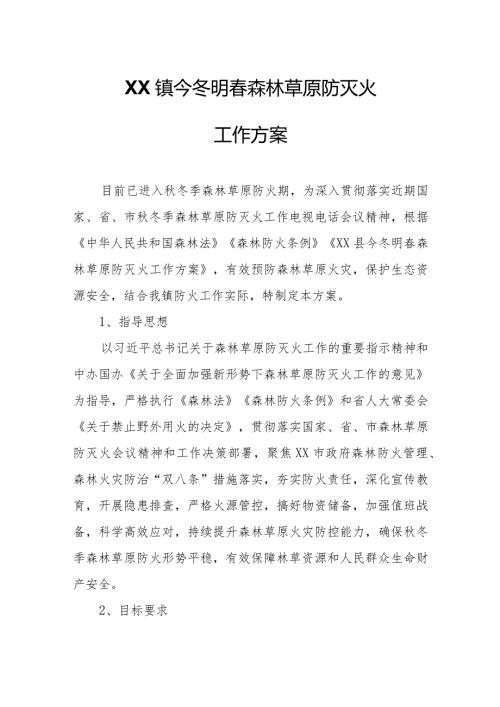 XX镇今冬明春森林草原防灭火

工作方案

目前已进入秋冬季森林草原防火期，为深入贯彻落实近期国家、省、市秋冬季森林草原防灭火工作电视电话会议精神，根据《中华人民共和国森林法》《森林防火条例》《XX县今冬明春森林草原防灭火工作方案》，有效预防森林草原火灾，保护生态资源安全，结合我镇防火工作实际，特制定本方案。

1、指导思想

以习近平总书记关于森林草原防灭火工作的重要指示精神和中办国办《关于全面加强新形势下森林草原防灭火工作的意见》为指导，严格执行《森林法》《森林防火条例》和省人大常委会《关于禁止野外用火的决定》，贯彻落实国家、省、市森林草原防灭火会议精神和工作决策部署，聚焦XX市政府森林防火管理、森林火灾防治“双八条”措施落实，夯实防火责任，深化宣传教育，开展隐患排查，严格火源管控，搞好物资储备，加强值班战备，科学高效应对，持续提升森林草原火灾防控能力，确保秋冬季森林草原防火形势平稳，有效保障林草资源和人民群众生命财产安全。

2、目标要求